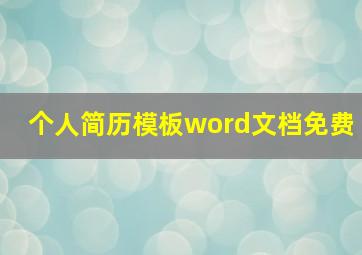 个人简历模板word文档免费